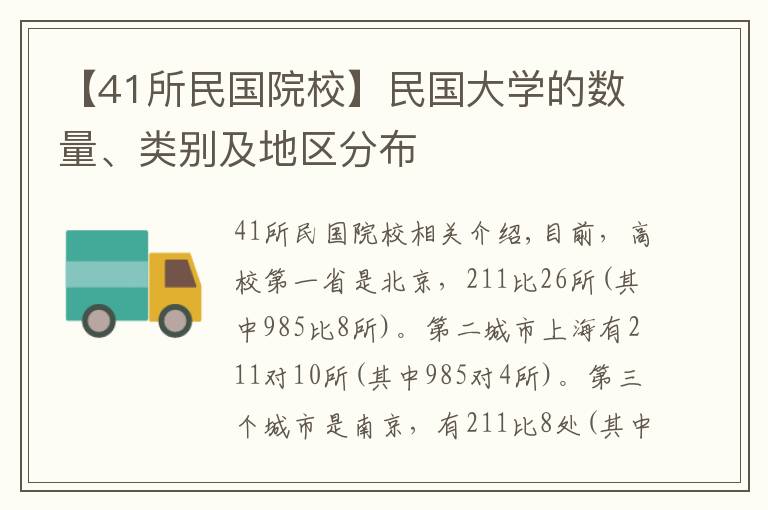 【41所民国院校】民国大学的数量、类别及地区分布

41所民国院校相关介绍，目前，高校第一省是北京，211比26所(其中985比8所)。第二城市上海有211对10所(其中985对4所)。第三个城市是南京，有211比8处(其中